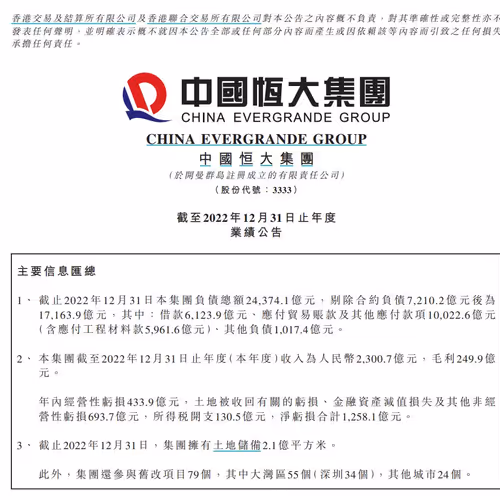 香港交易及結算所有限公司及香港聯合交易所有限公司對本公告之內容概不負責，對其準確性或完整性亦不發表任何聲明，並明確表示概不就因本公告全部或任何部分內容而產生或因依賴該等內容而引致之任何損失承擔任何責任。

中國恒大集團
CHINA EVERGRANDE GROUP

CHINA EVERGRANDE GROUP
中國恒大集團
（於開曼群島註冊成立的有限責任公司）
（股份代號：3333）

截至2022年12月31日止年度
業績公告

主要信息匯總

1、 截止2022年12月31日本集團負債總額24,374.1億元，剔除合約負債7,210.2億元後為17,163.9億元，其中：借款6,123.9億元、應付貿易賬款及其他應付款項10,022.6億元（含應付工程材料款5,961.6億元）、其他負債1,017.4億元。

2、 本集團截至2022年12月31日止年度（本年度）收入為人民幣2,300.7億元，毛利249.9億元。

年內經營性虧損433.9億元，土地被收回有關的虧損、金融資產減值損失及其他非經營性虧損693.7億元，所得稅開支130.5億元，淨虧損合計1,258.1億元。

3、 截止2022年12月31日，集團擁有土地儲備2.1億平方米。

此外，集團還參與舊改項目79個，其中大灣區55個（深圳34個），其他城市24個。